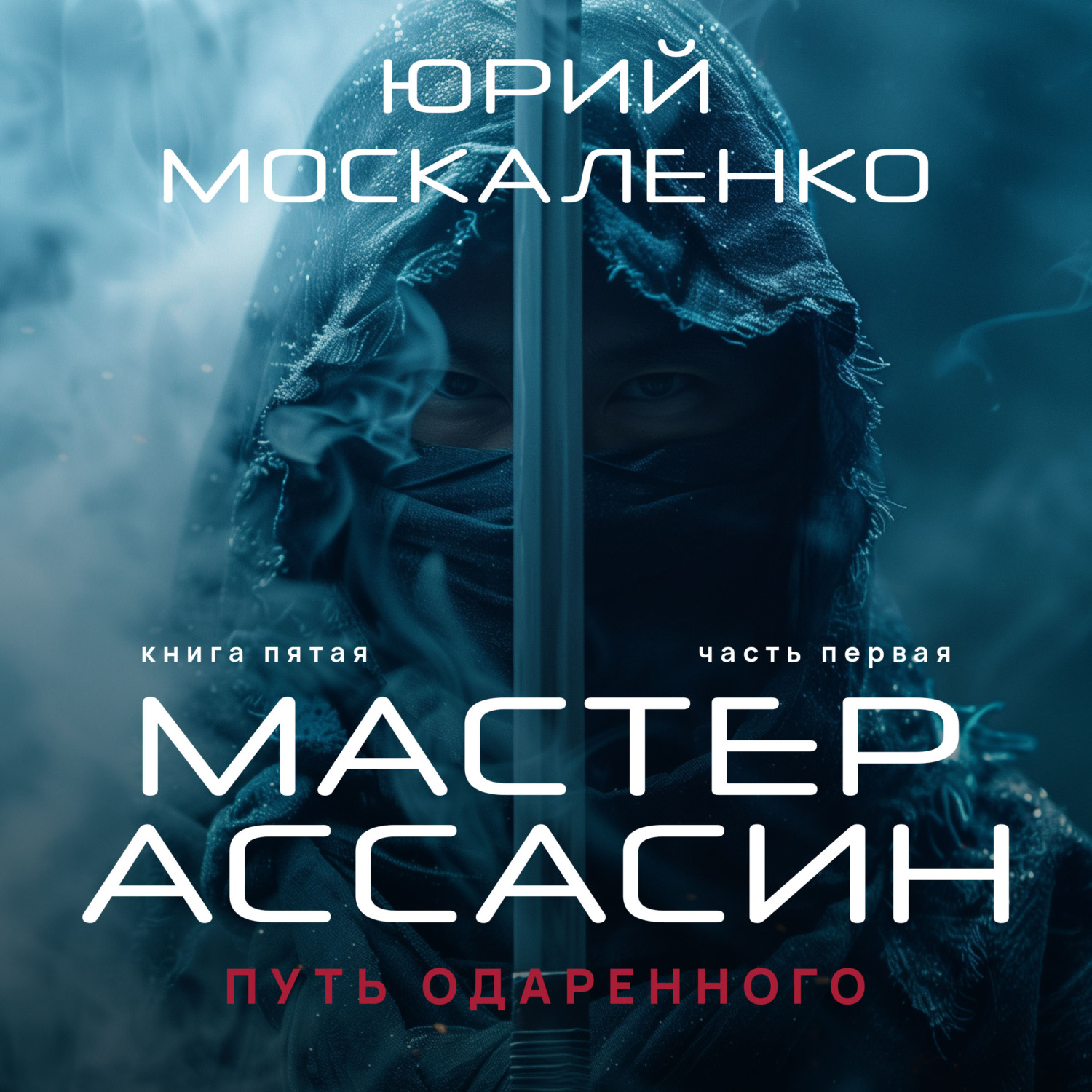 ЮРИЙ МОСКАЛЕНКО

книга пятая

часть первая

МАСТЕР АССАСИН

ПУТЬ ОДАРЕННОГО